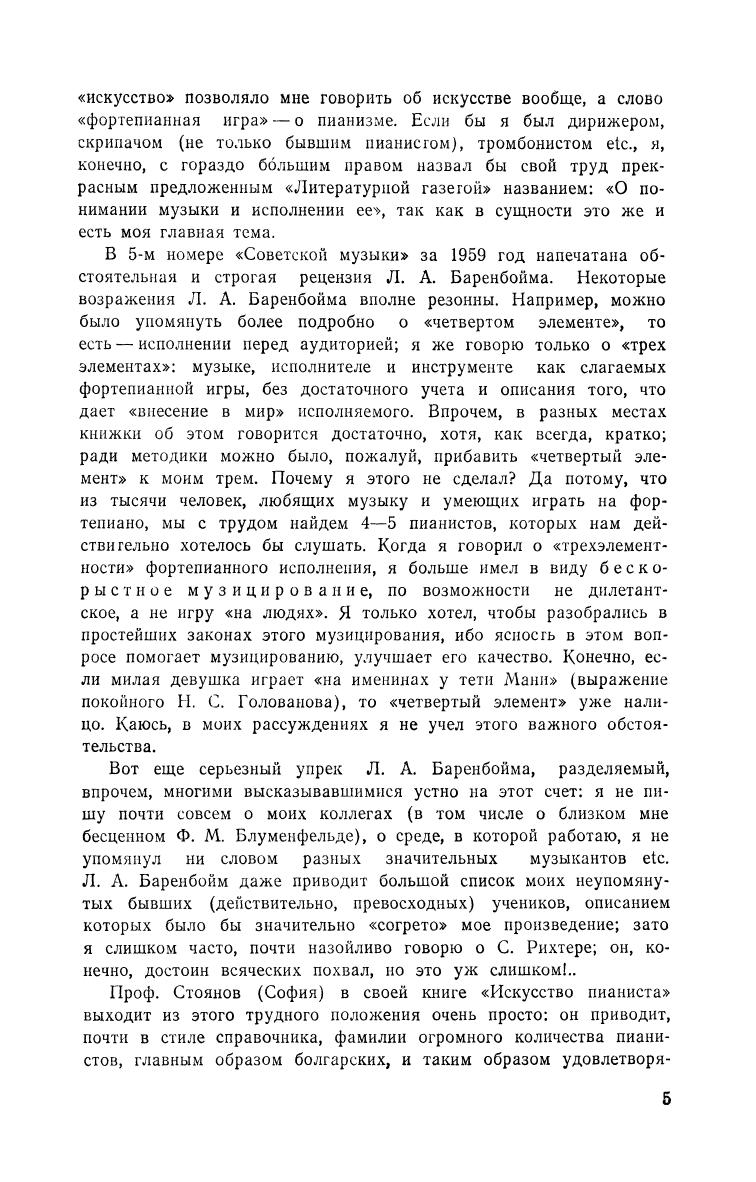 «искусство» позволяло мне говорить об искусстве вообще, а слово «фортепианная игра» — о пианизме. Если бы я был дирижером, скрипачом (не только бывшим пианистом), тромбонистом etc., я, конечно, с гораздо бо́льшим правом назвал бы свой труд прекрасным предложенным «Литературной газетой» названием: «О понимании музыки и исполнении ее», так как в сущности это же и есть моя главная тема.

В 5-м номере «Советской музыки» за 1959 год напечатана обстоятельная и строгая рецензия Л. А. Баренбойма. Некоторые возражения Л. А. Баренбойма вполне резонны. Например, можно было упомянуть более подробно о «четвертом элементе», то есть — исполнении перед аудиторией; я же говорю только о «трех элементах»: музыке, исполнителе и инструменте как слагаемых фортепианной игры, без достаточного учета и описания того, что дает «внесение в мир» исполняемого. Впрочем, в разных местах книжки об этом говорится достаточно, хотя, как всегда, кратко; ради методики можно было, пожалуй, прибавить «четвертый элемент» к моим трем. Почему я этого не сделал? Да потому, что из тысячи человек, любящих музыку и умеющих играть на фортепиано, мы с трудом найдем 4—5 пианистов, которых нам действительно хотелось бы слушать. Когда я говорил о «трехэлементности» фортепианного исполнения, я больше имел в виду бескорыстное музицирование, по возможности не дилетантское, а не игру «на людях». Я только хотел, чтобы разобрались в простейших законах этого музицирования, ибо ясность в этом вопросе помогает музицированию, улучшает его качество. Конечно, если милая девушка играет «на именинах у тети Мани» (выражение покойного Н. С. Голованова), то «четвертый элемент» уже налицо. Каюсь, в моих рассуждениях я не учел этого важного обстоятельства.

Вот еще серьезный упрек Л. А. Баренбойма, разделяемый, впрочем, многими высказывавшимися устно на этот счет: я не пишу почти совсем о моих коллегах (в том числе о близком мне бесценном Ф. М. Блуменфельде), о среде, в которой работаю, я не упомянул ни словом разных значительных музыкантов etc. Л. А. Баренбойм даже приводит большой список моих неупомянутых бывших (действительно, превосходных) учеников, описанием которых было бы значительно «согрето» мое произведение; зато я слишком часто, почти назойливо говорю о С. Рихтере; он, конечно, достоин всяческих похвал, но это уж слишком!..

Проф. Стоянов (София) в своей книге «Искусство пианиста» выходит из этого трудного положения очень просто: он приводит, почти в стиле справочника, фамилии огромного количества пианистов, главным образом болгарских, и таким образом удовлетворя-

5